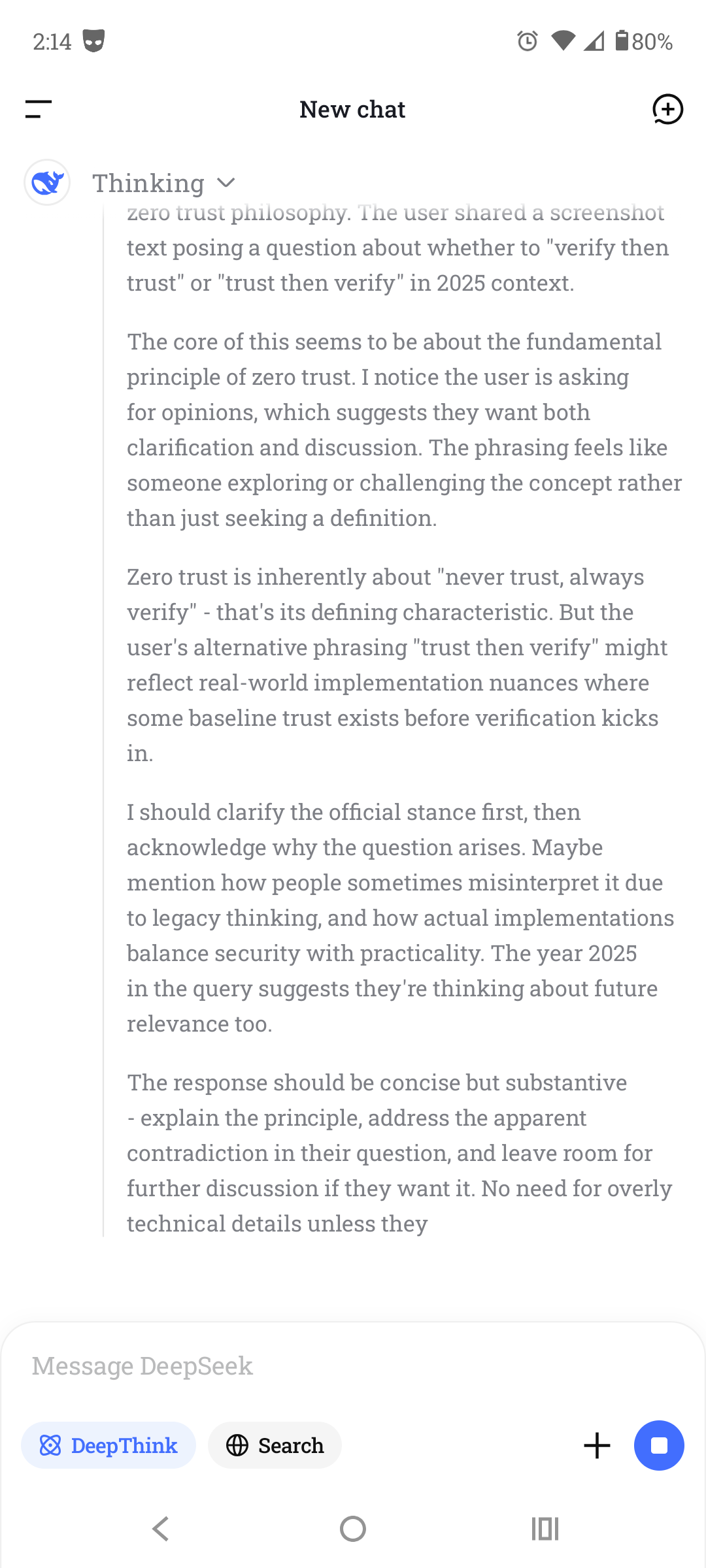 2:14

80%

New chat

Thinking

zero trust philosophy. The user shared a screenshot text posing a question about whether to "verify then trust" or "trust then verify" in 2025 context.

The core of this seems to be about the fundamental principle of zero trust. I notice the user is asking for opinions, which suggests they want both clarification and discussion. The phrasing feels like someone exploring or challenging the concept rather than just seeking a definition.

Zero trust is inherently about "never trust, always verify" - that's its defining characteristic. But the user's alternative phrasing "trust then verify" might reflect real-world implementation nuances where some baseline trust exists before verification kicks in.

I should clarify the official stance first, then acknowledge why the question arises. Maybe mention how people sometimes misinterpret it due to legacy thinking, and how actual implementations balance security with practicality. The year 2025 in the query suggests they're thinking about future relevance too.

The response should be concise but substantive - explain the principle, address the apparent contradiction in their question, and leave room for further discussion if they want it. No need for overly technical details unless they

Message DeepSeek

DeepThink

Search